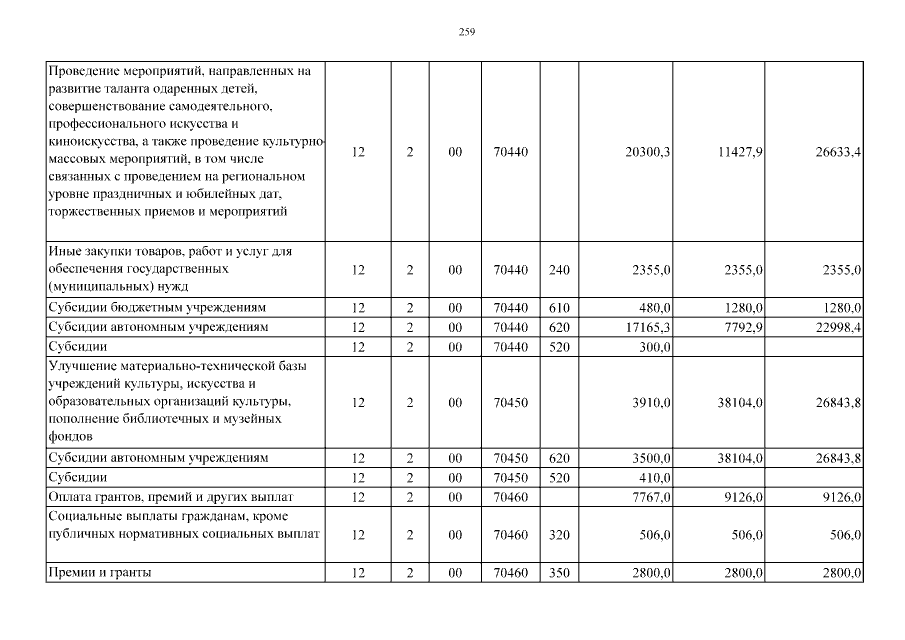 259

| | | | | | | | | |
|---|---|---|---|---|---|---|---|---|
| Проведение мероприятий, направленных на развитие таланта одаренных детей, совершенствование самодеятельного, профессионального искусства и киноискусства, а также проведение культурно-массовых мероприятий, в том числе связанных с проведением на региональном уровне праздничных и юбилейных дат, торжественных приемов и мероприятий | 12 | 2 | 00 | 70440 | | 20300,3 | 11427,9 | 26633,4 |
| Иные закупки товаров, работ и услуг для обеспечения государственных (муниципальных) нужд | 12 | 2 | 00 | 70440 | 240 | 2355,0 | 2355,0 | 2355,0 |
| Субсидии бюджетным учреждениям | 12 | 2 | 00 | 70440 | 610 | 480,0 | 1280,0 | 1280,0 |
| Субсидии автономным учреждениям | 12 | 2 | 00 | 70440 | 620 | 17165,3 | 7792,9 | 22998,4 |
| Субсидии | 12 | 2 | 00 | 70440 | 520 | 300,0 | | |
| Улучшение материально-технической базы учреждений культуры, искусства и образовательных организаций культуры, пополнение библиотечных и музейных фондов | 12 | 2 | 00 | 70450 | | 3910,0 | 38104,0 | 26843,8 |
| Субсидии автономным учреждениям | 12 | 2 | 00 | 70450 | 620 | 3500,0 | 38104,0 | 26843,8 |
| Субсидии | 12 | 2 | 00 | 70450 | 520 | 410,0 | | |
| Оплата грантов, премий и других выплат | 12 | 2 | 00 | 70460 | | 7767,0 | 9126,0 | 9126,0 |
| Социальные выплаты гражданам, кроме публичных нормативных социальных выплат | 12 | 2 | 00 | 70460 | 320 | 506,0 | 506,0 | 506,0 |
| Премии и гранты | 12 | 2 | 00 | 70460 | 350 | 2800,0 | 2800,0 | 2800,0 |